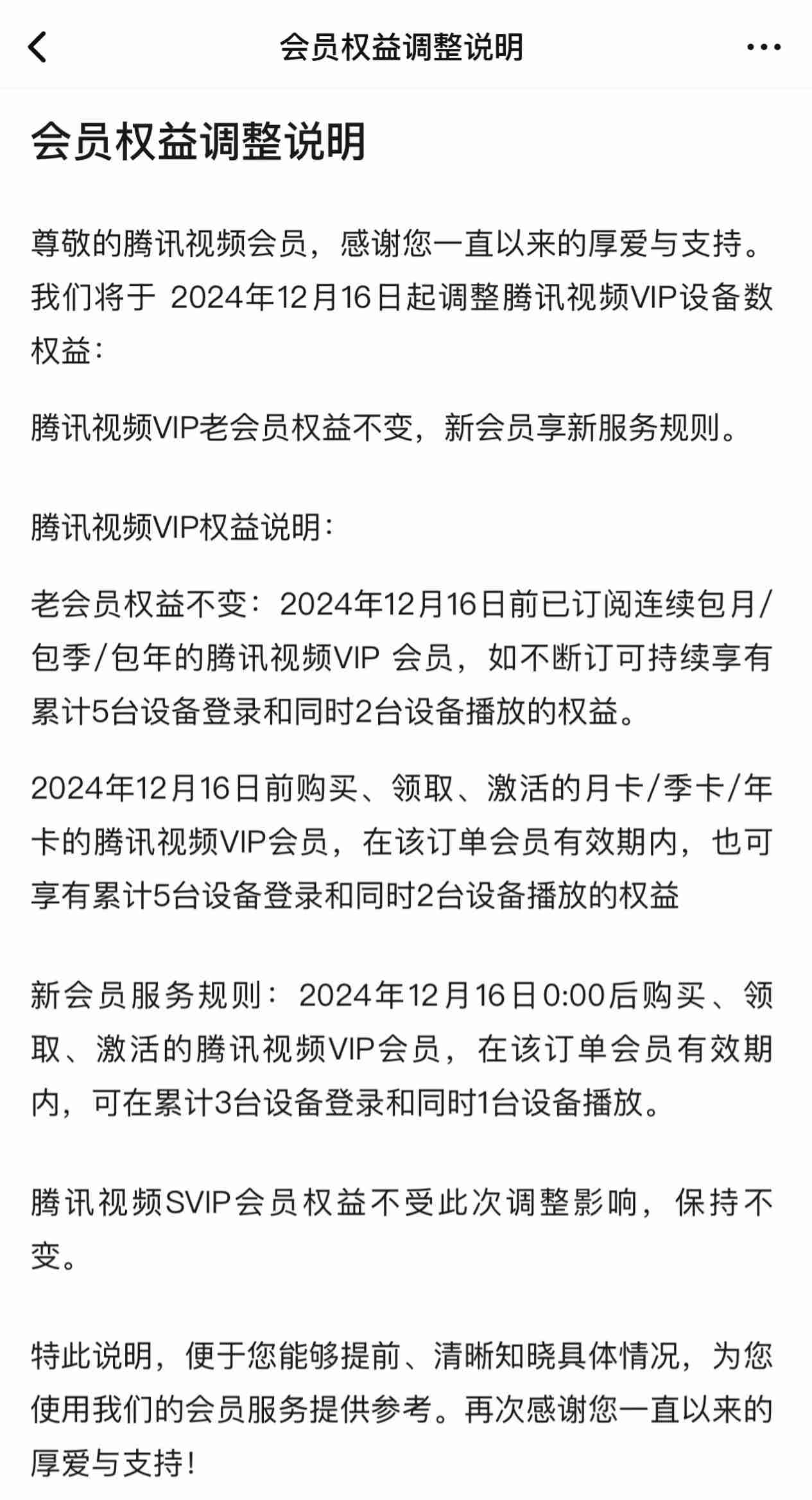 会员权益调整说明

会员权益调整说明

尊敬的腾讯视频会员，感谢您一直以来的厚爱与支持。我们将于 2024年12月16日起调整腾讯视频VIP设备数权益：

腾讯视频VIP老会员权益不变，新会员享新服务规则。

腾讯视频VIP权益说明：

老会员权益不变：2024年12月16日前已订阅连续包月/包季/包年的腾讯视频VIP 会员，如不断订可持续享有累计5台设备登录和同时2台设备播放的权益。

2024年12月16日前购买、领取、激活的月卡/季卡/年卡的腾讯视频VIP会员，在该订单会员有效期内，也可享有累计5台设备登录和同时2台设备播放的权益

新会员服务规则：2024年12月16日0:00后购买、领取、激活的腾讯视频VIP会员，在该订单会员有效期内，可在累计3台设备登录和同时1台设备播放。

腾讯视频SVIP会员权益不受此次调整影响，保持不变。

特此说明，便于您能够提前、清晰知晓具体情况，为您使用我们的会员服务提供参考。再次感谢您一直以来的厚爱与支持！